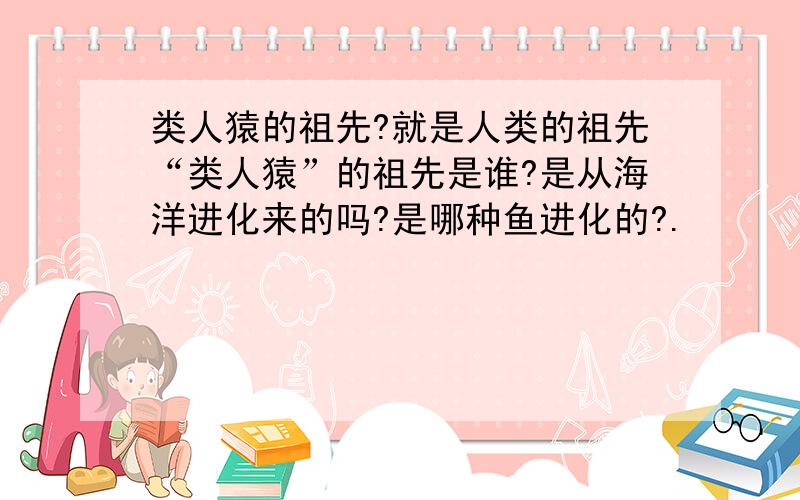 类人猿的祖先?就是人类的祖先“类人猿”的祖先是谁?是从海洋进化来的吗?是哪种鱼进化的?.